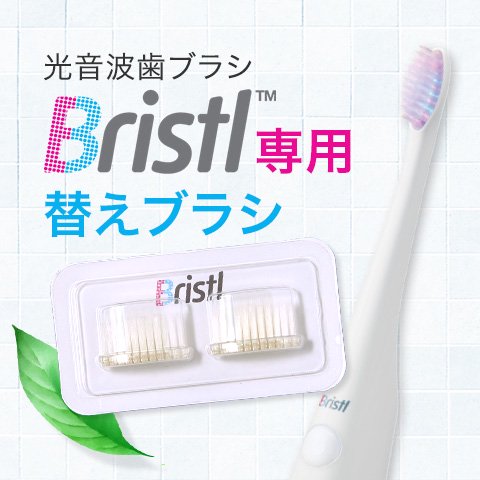 光音波歯ブラシ

Bristl™ 専用

替えブラシ

Bristl

Bristl